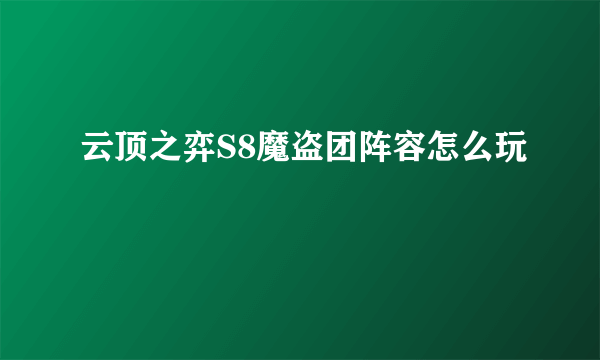 云顶之弈S8魔盗团阵容怎么玩